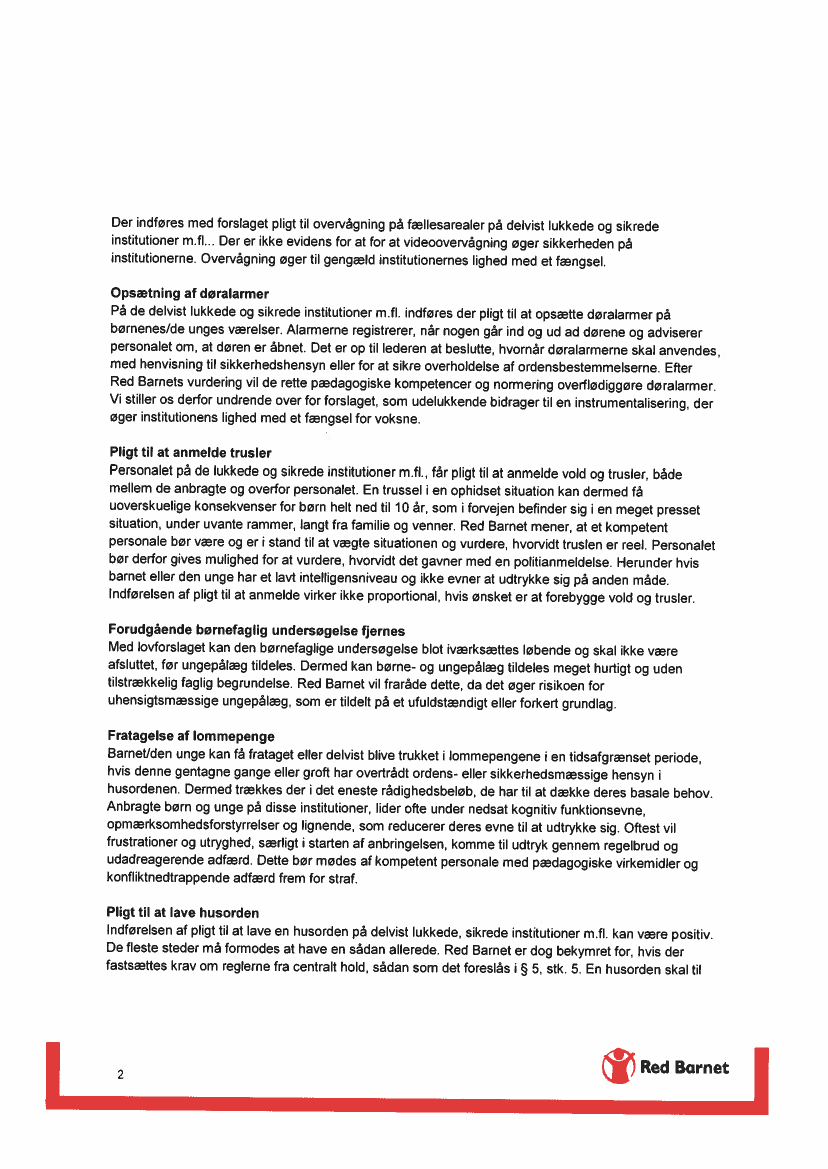 Der indføres med forslaget pligt til overvågning på fællesarealer på delvist lukkede og sikrede institutioner m.fl... Der er ikke evidens for at for at videoovervågning øger sikkerheden på institutionerne. Overvågning øger til gengæld institutionernes lighed med et fængsel.

Opsætning af døralarmer
På de delvist lukkede og sikrede institutioner m.fl. indføres der pligt til at opsætte døralarmer på børnenes/de unges værelser. Alarmerne registrerer, når nogen går ind og ud ad dørene og adviserer personalet om, at døren er åbnet. Det er op til lederen at beslutte, hvornår døralarmerne skal anvendes, med henvisning til sikkerhedshensyn eller for at sikre overholdelse af ordensbestemmelserne. Efter Red Barnets vurdering vil de rette pædagogiske kompetencer og normering overflødiggøre døralarmer. Vi stiller os derfor undrende over for forslaget, som udelukkende bidrager til en instrumentalisering, der øger institutionens lighed med et fængsel for voksne.

Pligt til at anmelde trusler
Personalet på de lukkede og sikrede institutioner m.fl., får pligt til at anmelde vold og trusler, både mellem de anbragte og overfor personalet. En trussel i en ophidset situation kan dermed få uoverskuelige konsekvenser for børn helt ned til 10 år, som i forvejen befinder sig i en meget presset situation, under uvante rammer, langt fra familie og venner. Red Barnet mener, at et kompetent personale bør være og er i stand til at vægte situationen og vurdere, hvorvidt truslen er reel. Personalet bør derfor gives mulighed for at vurdere, hvorvidt det gavner med en politianmeldelse. Herunder hvis barnet eller den unge har et lavt intelligensniveau og ikke evner at udtrykke sig på anden måde. Indførelsen af pligt til at anmelde virker ikke proportional, hvis ønsket er at forebygge vold og trusler.

Forudgående børnefaglig undersøgelse fjernes
Med lovforslaget kan den børnefaglige undersøgelse blot iværksættes løbende og skal ikke være afsluttet, før ungepålæg tildeles. Dermed kan børne- og ungepålæg tildeles meget hurtigt og uden tilstrækkelig faglig begrundelse. Red Barnet vil fraråde dette, da det øger risikoen for uhensigtsmæssige ungepålæg, som er tildelt på et ufuldstændigt eller forkert grundlag.

Fratagelse af lommepenge
Barnet/den unge kan få frataget eller delvist blive trukket i lommepengene i en tidsafgrænset periode, hvis denne gentagne gange eller groft har overtrådt ordens- eller sikkerhedsmæssige hensyn i husordenen. Dermed trækkes der i det eneste rådighedsbeløb, de har til at dække deres basale behov. Anbragte børn og unge på disse institutioner, lider ofte under nedsat kognitiv funktionsevne, opmærksomhedsforstyrrelser og lignende, som reducerer deres evne til at udtrykke sig. Oftest vil frustrationer og utryghed, særligt i starten af anbringelsen, komme til udtryk gennem regelbrud og udadreagerende adfærd. Dette bør mødes af kompetent personale med pædagogiske virkemidler og konfliktnedtrappende adfærd frem for straf.

Pligt til at lave husorden
Indførelsen af pligt til at lave en husorden på delvist lukkede, sikrede institutioner m.fl. kan være positiv. De fleste steder må formodes at have en sådan allerede. Red Barnet er dog bekymret for, hvis der fastsættes krav om reglerne fra centralt hold, sådan som det foreslås i § 5, stk. 5. En husorden skal til

2

Red Barnet